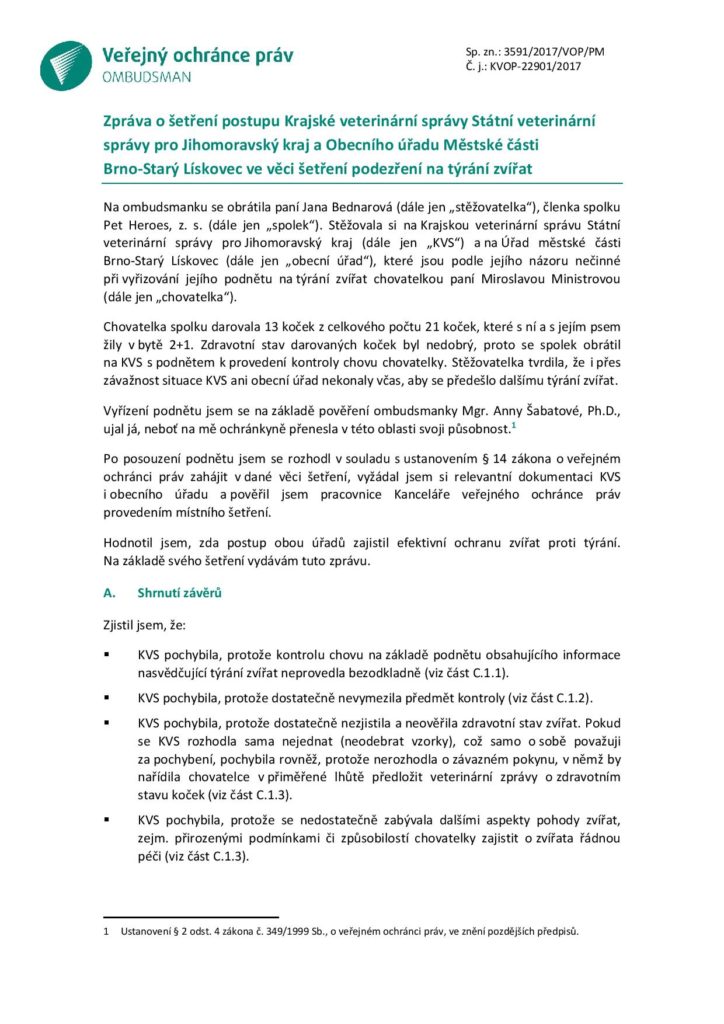 Veřejný ochránce práv
OMBUDSMAN

Sp. zn.: 3591/2017/VOP/PM
Č. j.: KVOP-22901/2017

Zpráva o šetření postupu Krajské veterinární správy Státní veterinární správy pro Jihomoravský kraj a Obecního úřadu Městské části Brno-Starý Lískovec ve věci šetření podezření na týrání zvířat

Na ombudsmanku se obrátila paní Jana Bednarová (dále jen „stěžovatelka"), členka spolku Pet Heroes, z. s. (dále jen „spolek"). Stěžovala si na Krajskou veterinární správu Státní veterinární správy pro Jihomoravský kraj (dále jen „KVS") a na Úřad městské části Brno-Starý Lískovec (dále jen „obecní úřad"), které jsou podle jejího názoru nečinné při vyřizování jejího podnětu na týrání zvířat chovatelkou paní Miroslavou Ministrovou (dále jen „chovatelka").

Chovatelka spolku darovala 13 koček z celkového počtu 21 koček, které s ní a s jejím psem žily v bytě 2+1. Zdravotní stav darovaných koček byl nedobrý, proto se spolek obrátil na KVS s podnětem k provedení kontroly chovu chovatelky. Stěžovatelka tvrdila, že i přes závažnost situace KVS ani obecní úřad nekonaly včas, aby se předešlo dalšímu týrání zvířat.

Vyřízení podnětu jsem se na základě pověření ombudsmanky Mgr. Anny Šabatové, Ph.D., ujal já, neboť na mě ochránkyně přenesla v této oblasti svoji působnost.$^1$

Po posouzení podnětu jsem se rozhodl v souladu s ustanovením § 14 zákona o veřejném ochránci práv zahájit v dané věci šetření, vyžádal jsem si relevantní dokumentaci KVS i obecního úřadu a pověřil jsem pracovnice Kanceláře veřejného ochránce práv provedením místního šetření.

Hodnotil jsem, zda postup obou úřadů zajistil efektivní ochranu zvířat proti týrání. Na základě svého šetření vydávám tuto zprávu.

A. Shrnutí závěrů

Zjistil jsem, že:

▪ KVS pochybila, protože kontrolu chovu na základě podnětu obsahujícího informace nasvědčující týrání zvířat neprovedla bezodkladně (viz část C.1.1).

▪ KVS pochybila, protože dostatečně nevymezila předmět kontroly (viz část C.1.2).

▪ KVS pochybila, protože dostatečně nezjistila a neověřila zdravotní stav zvířat. Pokud se KVS rozhodla sama nejednat (neodebrat vzorky), což samo o sobě považuji za pochybení, pochybila rovněž, protože nerozhodla o závazném pokynu, v němž by nařídila chovatelce v přiměřené lhůtě předložit veterinární zprávy o zdravotním stavu koček (viz část C.1.3).

▪ KVS pochybila, protože se nedostatečně zabývala dalšími aspekty pohody zvířat, zejm. přirozenými podmínkami či způsobilostí chovatelky zajistit o zvířata řádnou péči (viz část C.1.3).

1 Ustanovení § 2 odst. 4 zákona č. 349/1999 Sb., o veřejném ochránci práv, ve znění pozdějších předpisů.